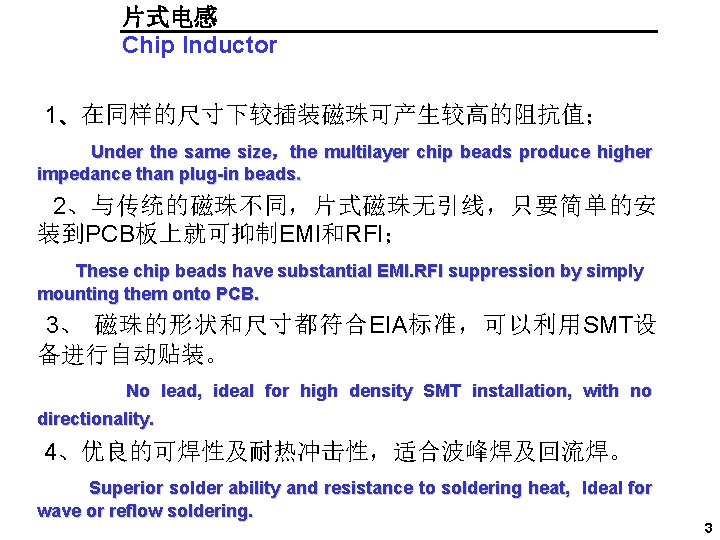 片式电感
Chip Inductor

1、在同样的尺寸下较插装磁珠可产生较高的阻抗值；

Under the same size，the multilayer chip beads produce higher impedance than plug-in beads.

2、与传统的磁珠不同，片式磁珠无引线，只要简单的安装到PCB板上就可抑制EMI和RFI；

These chip beads have substantial EMI.RFI suppression by simply mounting them onto PCB.

3、 磁珠的形状和尺寸都符合EIA标准，可以利用SMT设备进行自动贴装。

No lead, ideal for high density SMT installation, with no directionality.

4、优良的可焊性及耐热冲击性，适合波峰焊及回流焊。

Superior solder ability and resistance to soldering heat, Ideal for wave or reflow soldering.

3